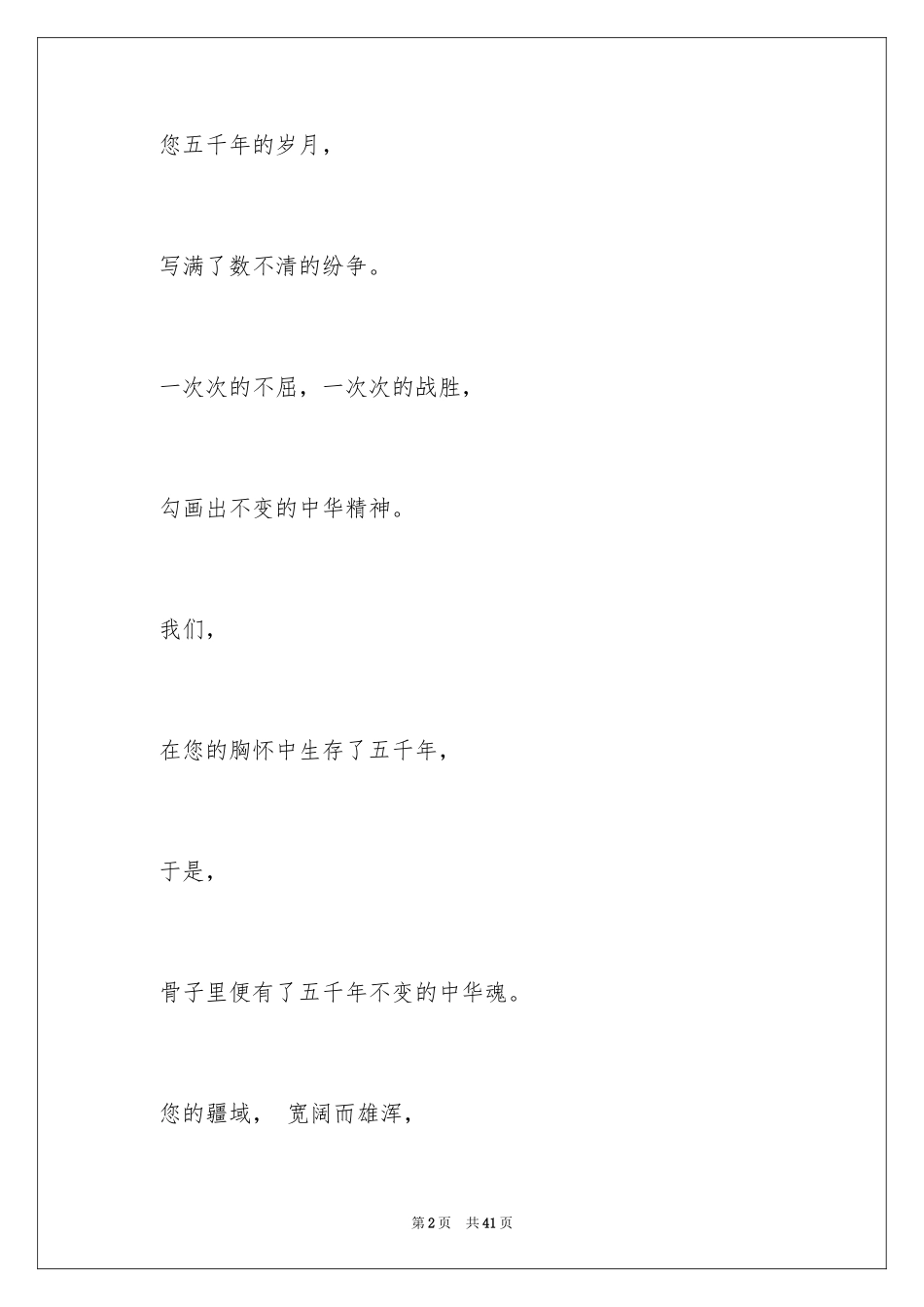 您五千年的岁月，

写满了数不清的纷争。

一次次的不屈，一次次的战胜，

勾画出不变的中华精神。

我们，

在您的胸怀中生存了五千年，

于是，

骨子里便有了五千年不变的中华魂。

您的疆域， 宽阔而雄浑，

第 2 页 共 41 页